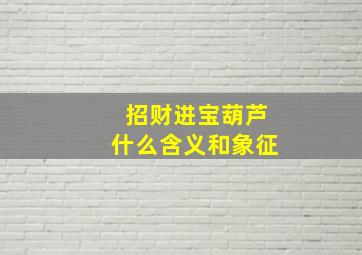 招财进宝葫芦
什么含义和象征